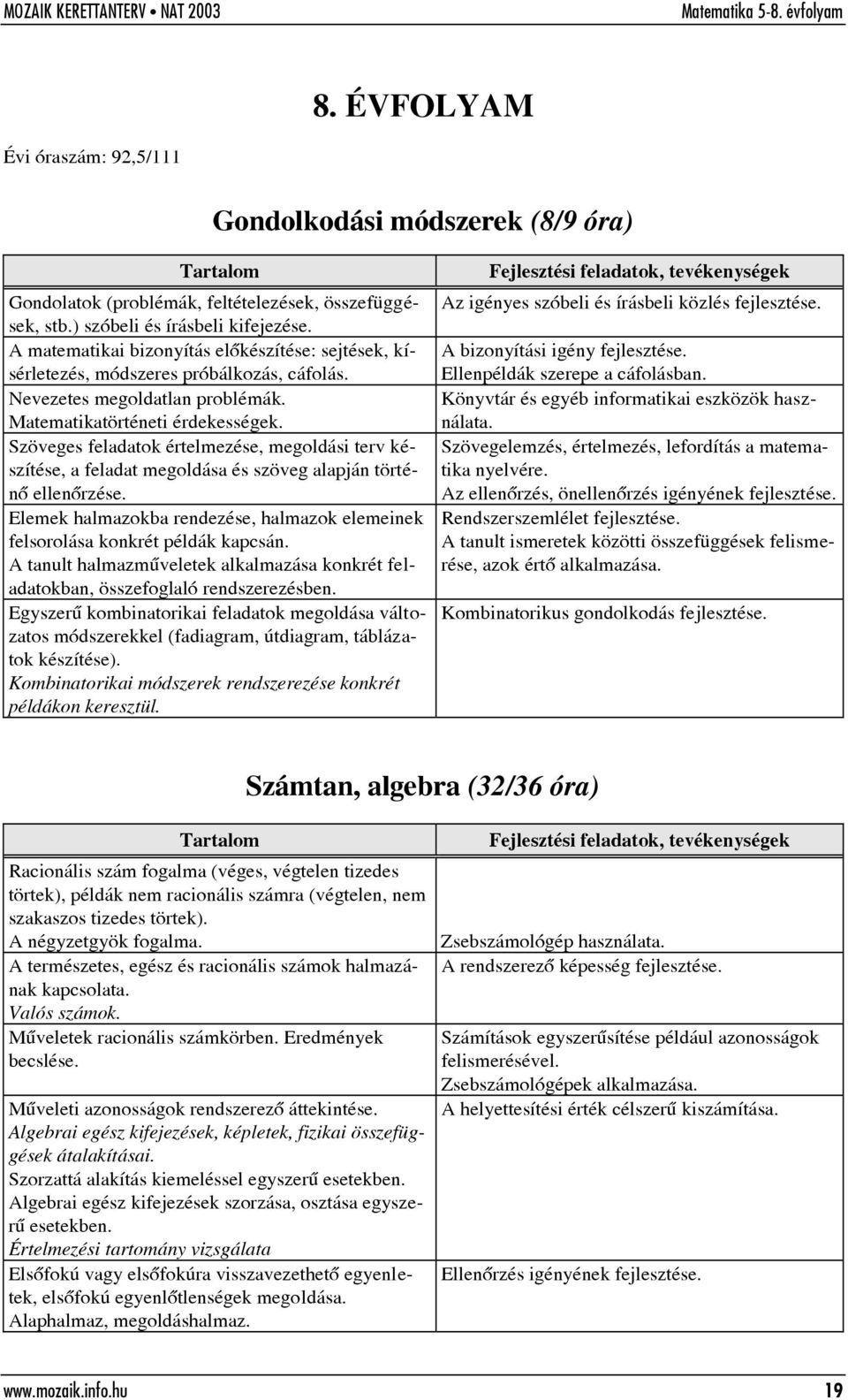 MOZAIK KERETTANTERV • NAT 2003 Matematika 5-8. évfolyam

8. ÉVFOLYAM

Évi óraszám: 92,5/111

Gondolkodási módszerek (8/9 óra)

| Tartalom | Fejlesztési feladatok, tevékenységek |
|---|---|
| Gondolatok (problémák, feltételezések, összefüggések, stb.) szóbeli és írásbeli kifejezése. | Az igényes szóbeli és írásbeli közlés fejlesztése. |
| A matematikai bizonyítás előkészítése: sejtések, kísérletezés, módszeres próbálkozás, cáfolás. | A bizonyítási igény fejlesztése. Ellenpéldák szerepe a cáfolásban. |
| Nevezetes megoldatlan problémák. Matematikatörténeti érdekességek. | Könyvtár és egyéb informatikai eszközök használata. |
| Szöveges feladatok értelmezése, megoldási terv készítése, a feladat megoldása és szöveg alapján történő ellenőrzése. | Szövegelemzés, értelmezés, lefordítás a matematika nyelvére. Az ellenőrzés, önellenőrzés igényének fejlesztése. |
| Elemek halmazokba rendezése, halmazok elemeinek felsorolása konkrét példák kapcsán. A tanult halmazműveletek alkalmazása konkrét feladatokban, összefoglaló rendszerezésben. | Rendszerszemlélet fejlesztése. A tanult ismeretek közötti összefüggések felismerése, azok értő alkalmazása. |
| Egyszerű kombinatorikai feladatok megoldása változatos módszerekkel (fadiagram, útdiagram, táblázatok készítése). Kombinatorikai módszerek rendszerezése konkrét példákon keresztül. | Kombinatorikus gondolkodás fejlesztése. |

Számtan, algebra (32/36 óra)

| Tartalom | Fejlesztési feladatok, tevékenységek |
|---|---|
| Racionális szám fogalma (véges, végtelen tizedes törtek), példák nem racionális számra (végtelen, nem szakaszos tizedes törtek). A négyzetgyök fogalma. | Zsebszámológép használata. |
| A természetes, egész és racionális számok halmazának kapcsolata. Valós számok. | A rendszerező képesség fejlesztése. |
| Műveletek racionális számkörben. Eredmények becslése. | Számítások egyszerűsítése például azonosságok felismerésével. Zsebszámológépek alkalmazása. |
| Műveleti azonosságok rendszerező áttekintése. Algebrai egész kifejezések, képletek, fizikai összefüggések átalakításai. Szorzattá alakítás kiemeléssel egyszerű esetekben. Algebrai egész kifejezések szorzása, osztása egyszerű esetekben. Értelmezési tartomány vizsgálata | A helyettesítési érték célszerű kiszámítása. |
| Elsőfokú vagy elsőfokúra visszavezethető egyenletek, elsőfokú egyenlőtlenségek megoldása. Alaphalmaz, megoldáshalmaz. | Ellenőrzés igényének fejlesztése. |

www.mozaik.info.hu 19